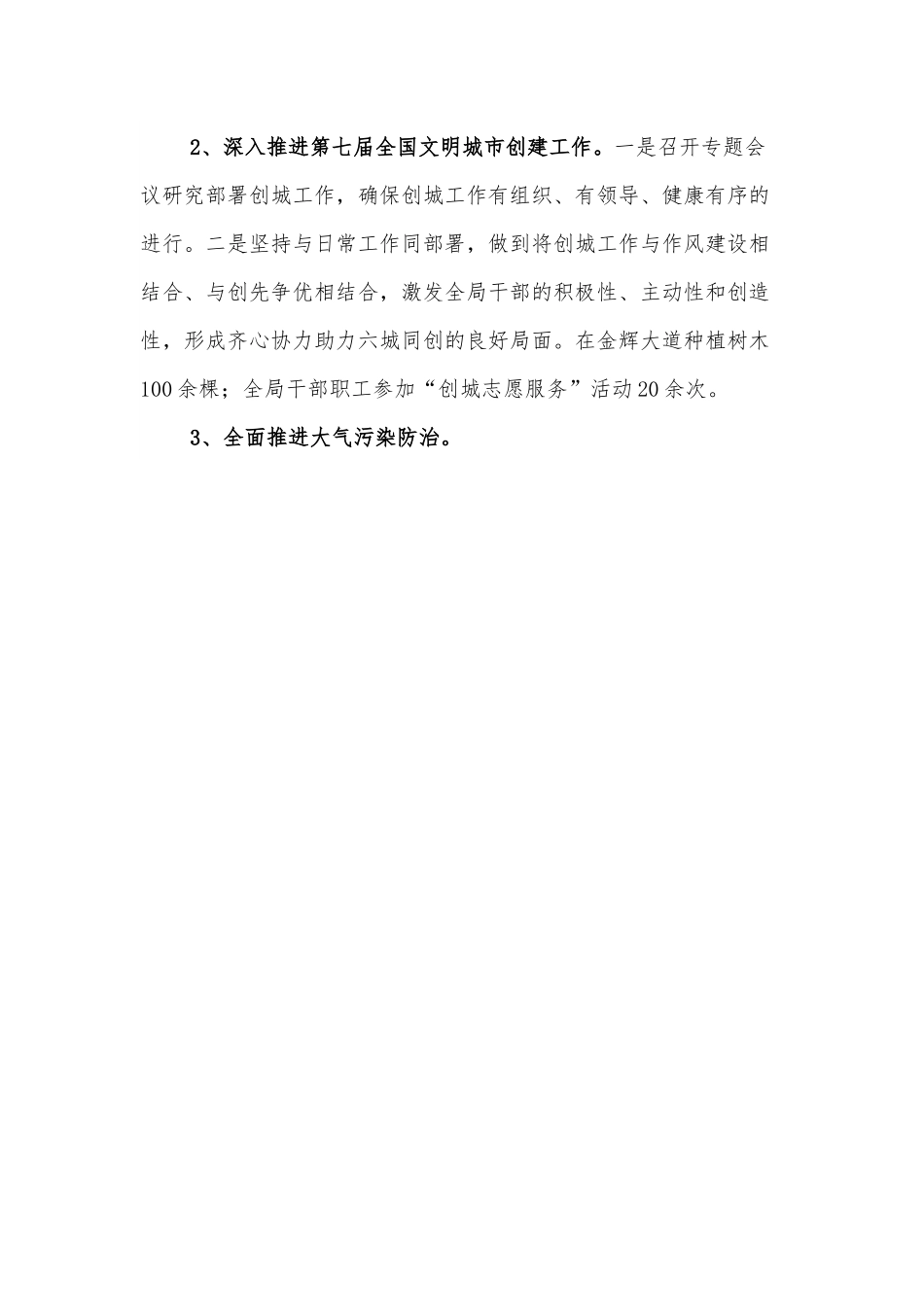 2、深入推进第七届全国文明城市创建工作。一是召开专题会议研究部署创城工作，确保创城工作有组织、有领导、健康有序的进行。二是坚持与日常工作同部署，做到将创城工作与作风建设相结合、与创先争优相结合，激发全局干部的积极性、主动性和创造性，形成齐心协力助力六城同创的良好局面。在金辉大道种植树木100余棵；全局干部职工参加“创城志愿服务”活动20余次。

3、全面推进大气污染防治。